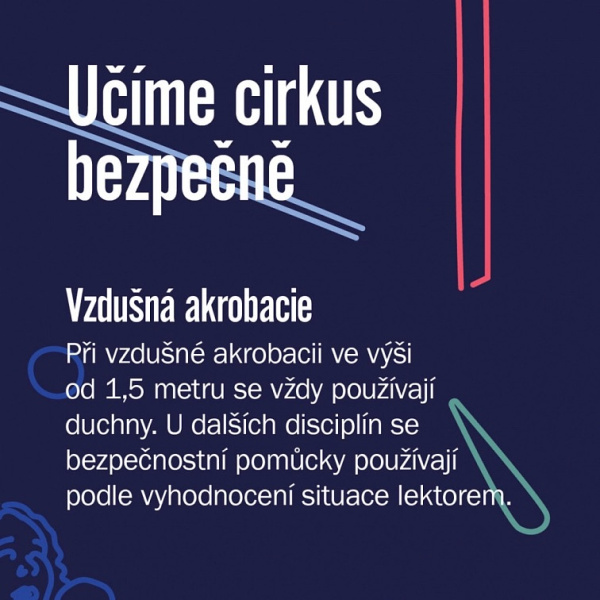 Učíme cirkus bezpečně

Vzdušná akrobacie

Při vzdušné akrobacii ve výši od 1,5 metru se vždy používají duchny. U dalších disciplín se bezpečnostní pomůcky používají podle vyhodnocení situace lektorem.